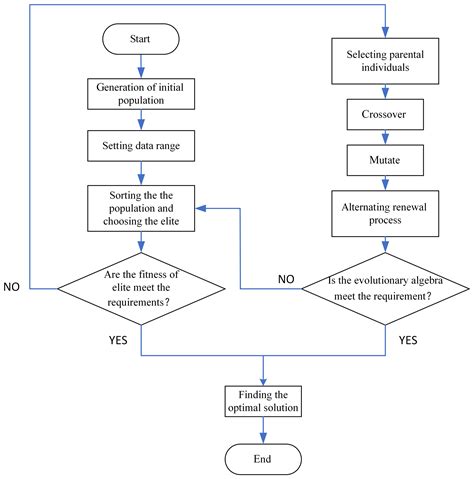 Start

Generation of initial population

Setting data range

Sorting the the population and choosing the elite

Are the fitness of elite meet the requirements?

NO

YES

Selecting parental individuals

Crossover

Mutate

Alternating renewal process

Is the evolutionary algebra meet the requirement?

NO

YES

Finding the optimal solution

End